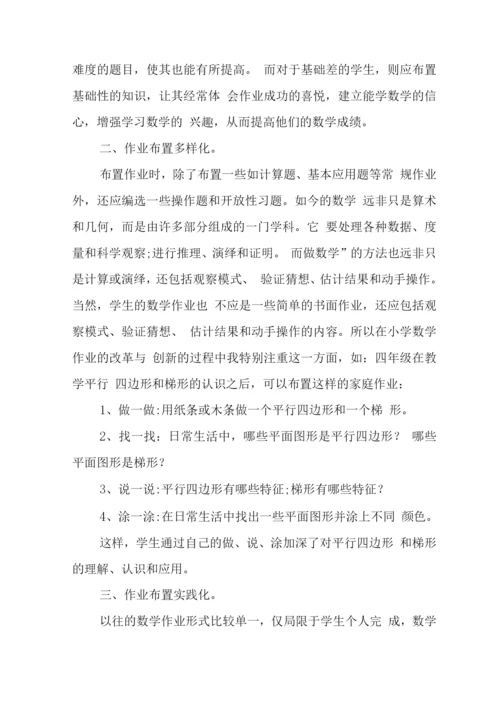 难度的题目，使其也能有所提高。 而对于基础差的学生，则应布置基础性的知识，让其经常体 会作业成功的喜悦，建立能学数学的信心，增强学习数学的 兴趣，从而提高他们的数学成绩。

二、作业布置多样化。

布置作业时，除了布置一些如计算题、基本应用题等常 规作业外，还应编选一些操作题和开放性习题。如今的数学 远非只是算术和几何，而是由许多部分组成的一门学科。它 要处理各种数据、度量和科学观察;进行推理、演绎和证明。 而做数学”的方法也远非只是计算或演绎，还包括观察模式、 验证猜想、估计结果和动手操作。当然，学生的数学作业也 不应是一些简单的书面作业，还应包括观察模式、验证猜想、 估计结果和动手操作的内容。所以在小学数学作业的改革与 创新的过程中我特别注重这一方面，如：四年级在教学平行 四边形和梯形的认识之后，可以布置这样的家庭作业：

1、做一做:用纸条或木条做一个平行四边形和一个梯 形。

2、找一找：日常生活中，哪些平面图形是平行四边形？ 哪些平面图形是梯形？

3、说一说:平行四边形有哪些特征;梯形有哪些特征？

4、涂一涂:在日常生活中找出一些平面图形并涂上不同 颜色。

这样，学生通过自己的做、说、涂加深了对平行四边形 和梯形的理解、认识和应用。

三、作业布置实践化。

以往的数学作业形式比较单一，仅局限于学生个人完 成，数学